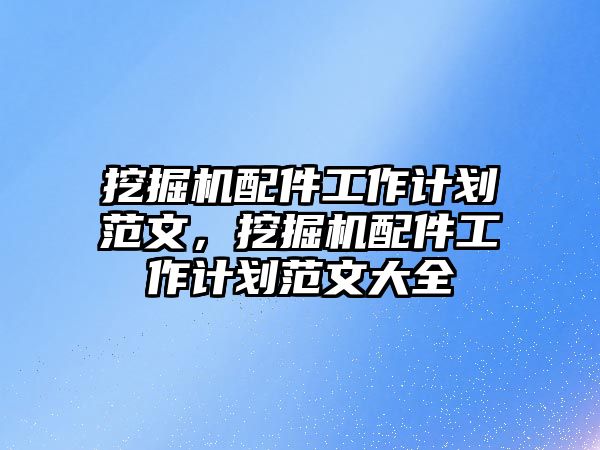 挖掘机配件工作计划范文，挖掘机配件工作计划范文大全